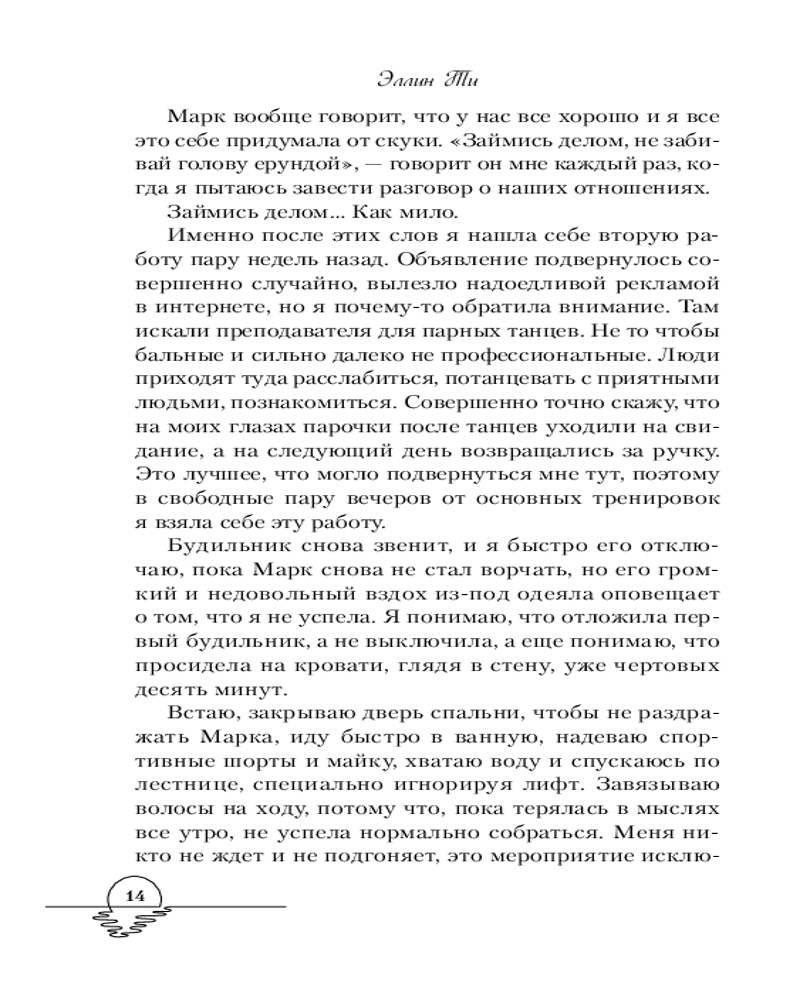 Эллин Ти

Марк вообще говорит, что у нас все хорошо и я все это себе придумала от скуки. «Займись делом, не забивай голову ерундой», — говорит он мне каждый раз, когда я пытаюсь завести разговор о наших отношениях.

Займись делом... Как мило.

Именно после этих слов я нашла себе вторую работу пару недель назад. Объявление подвернулось совершенно случайно, вылезло надоедливой рекламой в интернете, но я почему-то обратила внимание. Там искали преподавателя для парных танцев. Не то чтобы бальные и сильно далеко не профессиональные. Люди приходят туда расслабиться, потанцевать с приятными людьми, познакомиться. Совершенно точно скажу, что на моих глазах парочки после танцев уходили на свидание, а на следующий день возвращались за ручку. Это лучшее, что могло подвернуться мне тут, поэтому в свободные пару вечеров от основных тренировок я взяла себе эту работу.

Будильник снова звенит, и я быстро его отключаю, пока Марк снова не стал ворчать, но его громкий и недовольный вздох из-под одеяла оповещает о том, что я не успела. Я понимаю, что отложила первый будильник, а не выключила, а еще понимаю, что просидела на кровати, глядя в стену, уже чертовых десять минут.

Встаю, закрываю дверь спальни, чтобы не раздражать Марка, иду быстро в ванную, надеваю спортивные шорты и майку, хватаю воду и спускаюсь по лестнице, специально игнорируя лифт. Завязываю волосы на ходу, потому что, пока терялась в мыслях все утро, не успела нормально собраться. Меня никто не ждет и не подгоняет, это мероприятие исклю-

14